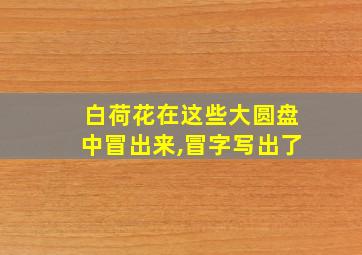 白荷花在这些大圆盘中冒出来,冒字写出了